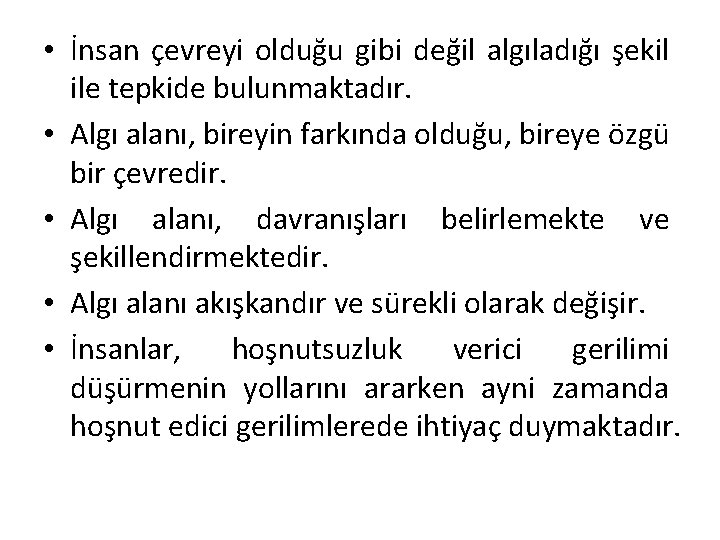 • İnsan çevreyi olduğu gibi değil algıladığı şekil ile tepkide bulunmaktadır.

• Algı alanı, bireyin farkında olduğu, bireye özgü bir çevredir.

• Algı alanı, davranışları belirlemekte ve şekillendirmektedir.

• Algı alanı akışkandır ve sürekli olarak değişir.

• İnsanlar, hoşnutsuzluk verici gerilimi düşürmenin yollarını ararken ayni zamanda hoşnut edici gerilimlerede ihtiyaç duymaktadır.